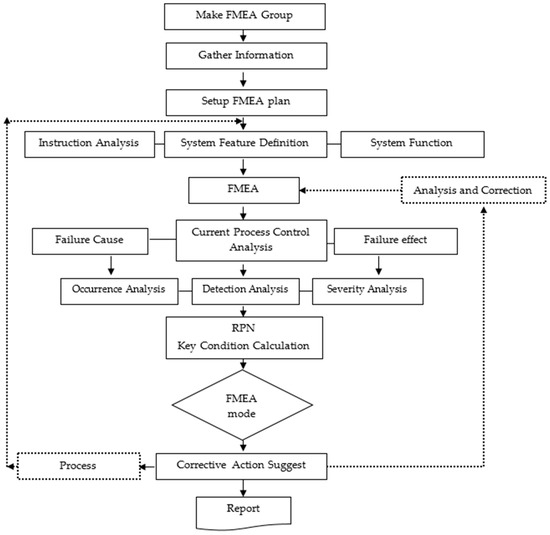 Make FMEA Group

Gather Information

Setup FMEA plan

Instruction Analysis

System Feature Definition

System Function

FMEA

Analysis and Correction

Failure Cause

Current Process Control Analysis

Failure effect

Occurrence Analysis

Detection Analysis

Severity Analysis

RPN
Key Condition Calculation

FMEA
mode

Process

Corrective Action Suggest

Report